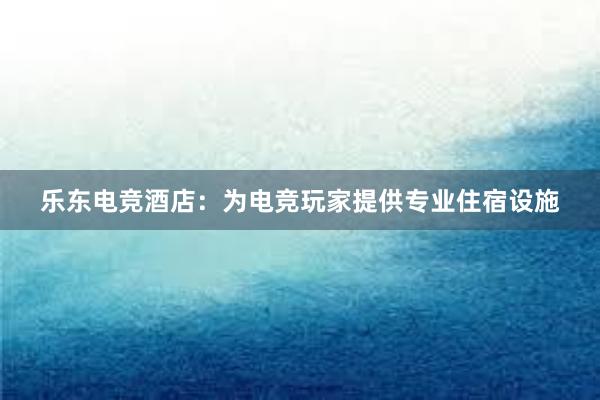 乐东电竞酒店：为电竞玩家提供专业住宿设施